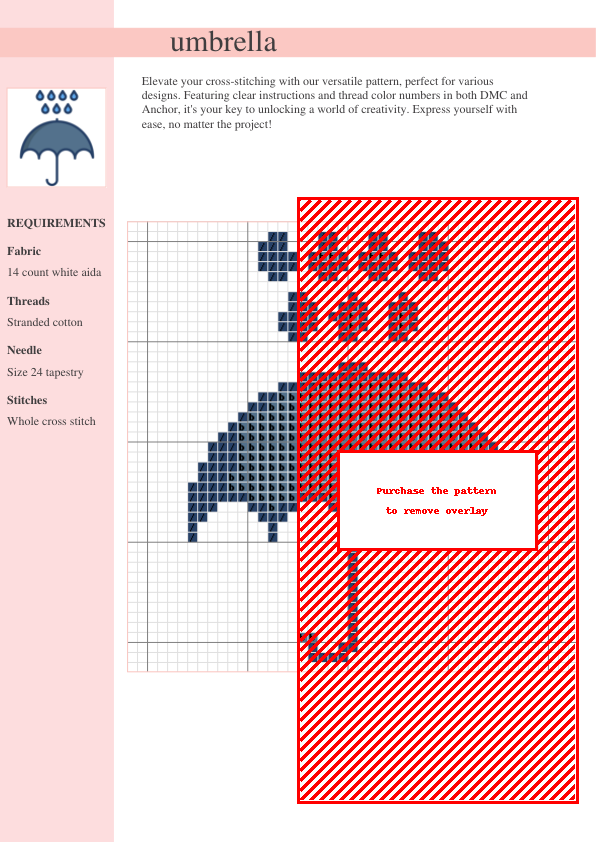 umbrella

Elevate your cross-stitching with our versatile pattern, perfect for various designs. Featuring clear instructions and thread color numbers in both DMC and Anchor, it's your key to unlocking a world of creativity. Express yourself with ease, no matter the project!

REQUIREMENTS

Fabric

14 count white aida

Threads

Stranded cotton

Needle

Size 24 tapestry

Stitches

Whole cross stitch

Purchase the pattern
to remove overlay